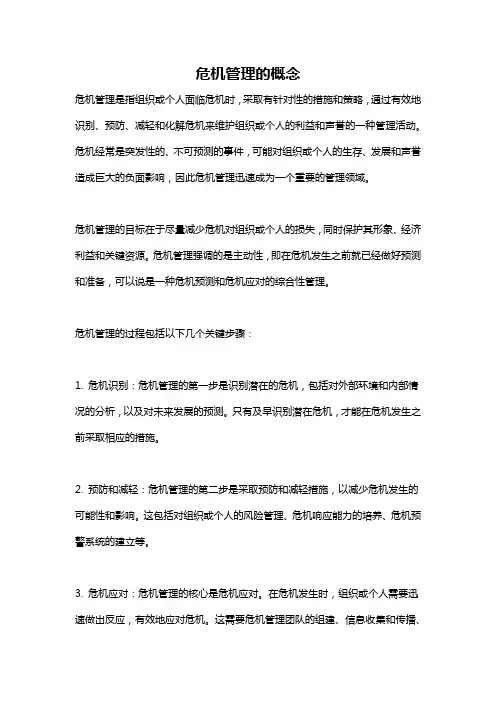 危机管理的概念

危机管理是指组织或个人面临危机时，采取有针对性的措施和策略，通过有效地识别、预防、减轻和化解危机来维护组织或个人的利益和声誉的一种管理活动。危机经常是突发性的、不可预测的事件，可能对组织或个人的生存、发展和声誉造成巨大的负面影响，因此危机管理迅速成为一个重要的管理领域。

危机管理的目标在于尽量减少危机对组织或个人的损失，同时保护其形象、经济利益和关键资源。危机管理强调的是主动性，即在危机发生之前就已经做好预测和准备，可以说是一种危机预测和危机应对的综合性管理。

危机管理的过程包括以下几个关键步骤：

1. 危机识别：危机管理的第一步是识别潜在的危机，包括对外部环境和内部情况的分析，以及对未来发展的预测。只有及早识别潜在危机，才能在危机发生之前采取相应的措施。

2. 预防和减轻：危机管理的第二步是采取预防和减轻措施，以减少危机发生的可能性和影响。这包括对组织或个人的风险管理、危机响应能力的培养、危机预警系统的建立等。

3. 危机应对：危机管理的核心是危机应对。在危机发生时，组织或个人需要迅速做出反应，有效地应对危机。这需要危机管理团队的组建、信息收集和传播、